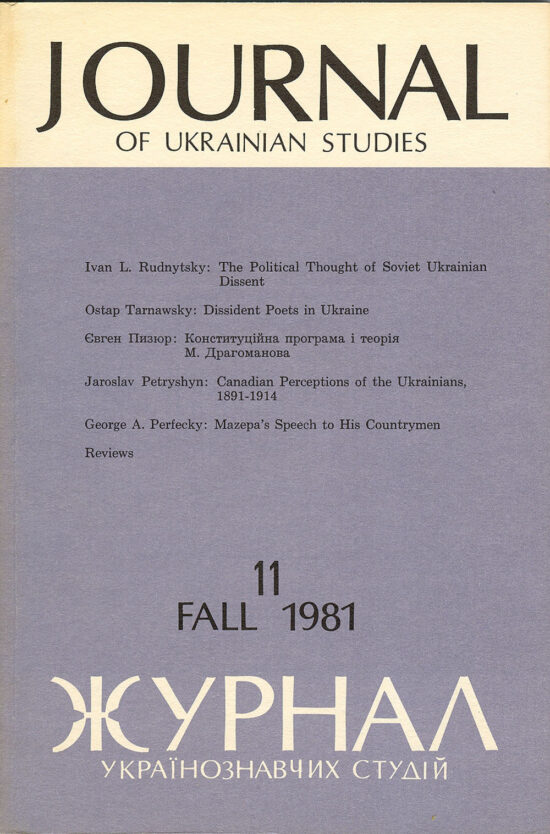 JOURNAL
OF UKRAINIAN STUDIES

Ivan L. Rudnytsky: The Political Thought of Soviet Ukrainian Dissent

Ostap Tarnawsky: Dissident Poets in Ukraine

Євген Пизюр: Конституційна програма і теорія М. Драгоманова

Jaroslav Petryshyn: Canadian Perceptions of the Ukrainians, 1891-1914

George A. Perfecky: Mazepa's Speech to His Countrymen

Reviews

11
FALL 1981

ЖУРНАЛ
УКРАЇНОЗНАВЧИХ СТУДІЙ